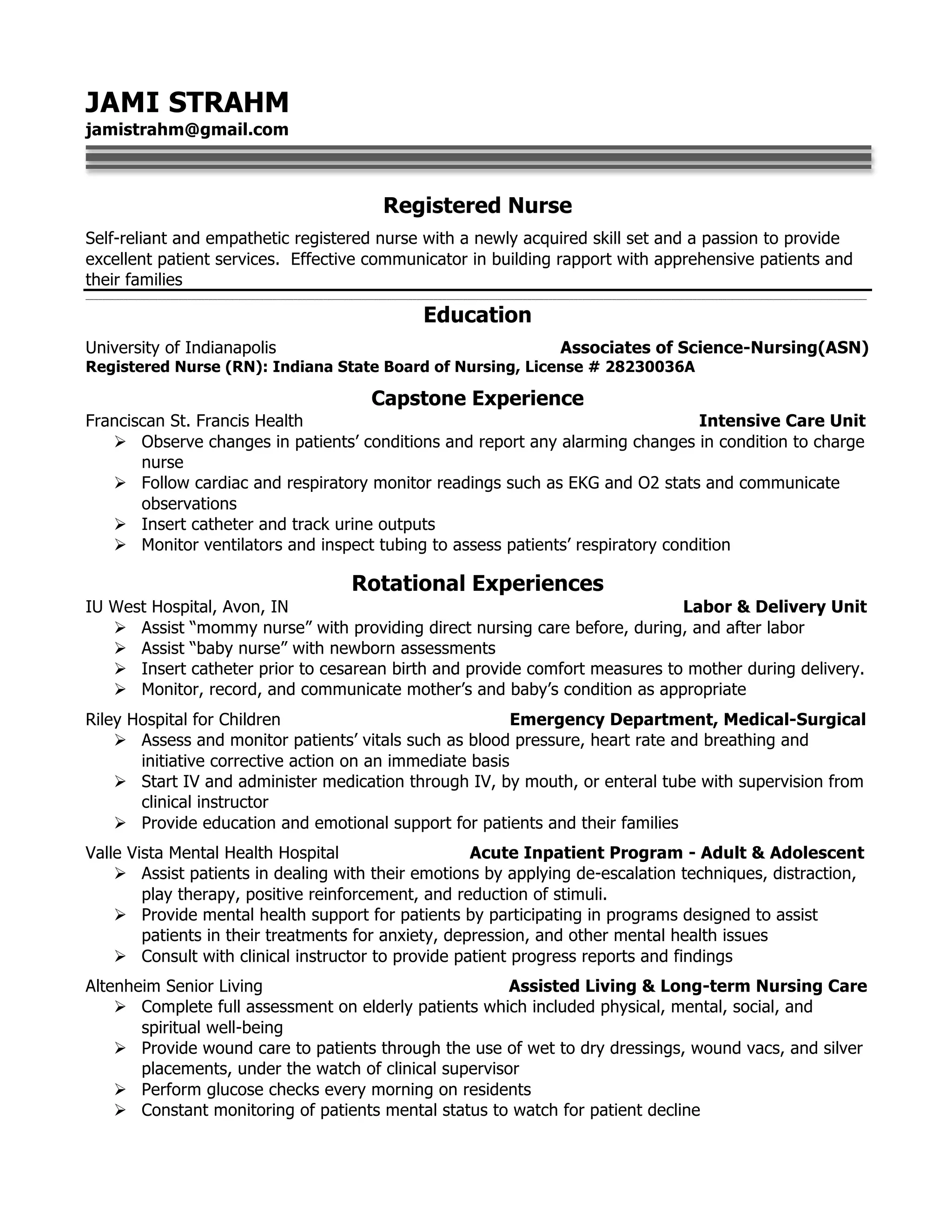 JAMI STRAHM
jamistrahm@gmail.com

Registered Nurse

Self-reliant and empathetic registered nurse with a newly acquired skill set and a passion to provide excellent patient services. Effective communicator in building rapport with apprehensive patients and their families

Education

University of Indianapolis Associates of Science-Nursing(ASN)
Registered Nurse (RN): Indiana State Board of Nursing, License # 28230036A

Capstone Experience

Franciscan St. Francis Health Intensive Care Unit
➢ Observe changes in patients' conditions and report any alarming changes in condition to charge nurse
➢ Follow cardiac and respiratory monitor readings such as EKG and O2 stats and communicate observations
➢ Insert catheter and track urine outputs
➢ Monitor ventilators and inspect tubing to assess patients' respiratory condition

Rotational Experiences

IU West Hospital, Avon, IN Labor & Delivery Unit
➢ Assist "mommy nurse" with providing direct nursing care before, during, and after labor
➢ Assist "baby nurse" with newborn assessments
➢ Insert catheter prior to cesarean birth and provide comfort measures to mother during delivery.
➢ Monitor, record, and communicate mother's and baby's condition as appropriate

Riley Hospital for Children Emergency Department, Medical-Surgical
➢ Assess and monitor patients' vitals such as blood pressure, heart rate and breathing and initiative corrective action on an immediate basis
➢ Start IV and administer medication through IV, by mouth, or enteral tube with supervision from clinical instructor
➢ Provide education and emotional support for patients and their families

Valle Vista Mental Health Hospital Acute Inpatient Program - Adult & Adolescent
➢ Assist patients in dealing with their emotions by applying de-escalation techniques, distraction, play therapy, positive reinforcement, and reduction of stimuli.
➢ Provide mental health support for patients by participating in programs designed to assist patients in their treatments for anxiety, depression, and other mental health issues
➢ Consult with clinical instructor to provide patient progress reports and findings

Altenheim Senior Living Assisted Living & Long-term Nursing Care
➢ Complete full assessment on elderly patients which included physical, mental, social, and spiritual well-being
➢ Provide wound care to patients through the use of wet to dry dressings, wound vacs, and silver placements, under the watch of clinical supervisor
➢ Perform glucose checks every morning on residents
➢ Constant monitoring of patients mental status to watch for patient decline